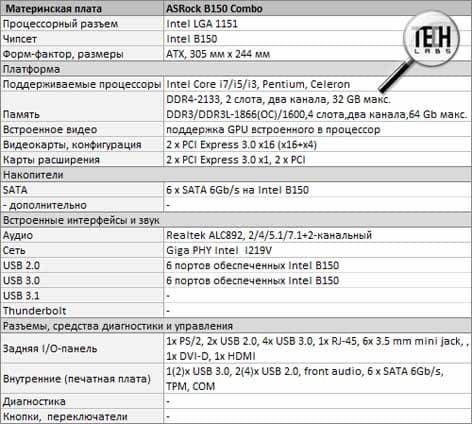 | Материнская плата | ASRock B150 Combo |
|---|---|
| Процессорный разъем | Intel LGA 1151 |
| Чипсет | Intel B150 |
| Форм-фактор, размеры | ATX, 305 мм x 244 мм |
| Платформа | |
| Поддерживаемые процессоры | Intel Core i7/i5/i3, Pentium, Celeron |
| Память | DDR4-2133, 2 слота, два канала, 32 GB макс. DDR3/DDR3L-1866(OC)/1600,4 слота,два канала,64 Gb макс. |
| Встроенное видео | поддержка GPU встроенного в процессор |
| Видеокарты, конфигурация | 2 x PCI Express 3.0 x16 (x16+x4) |
| Карты расширения | 2 x PCI Express 3.0 x1, 2 x PCI |
| Накопители | |
| SATA | 6 x SATA 6Gb/s на Intel B150 |
| - дополнительно | - |
| Встроенные интерфейсы и звук | |
| Аудио | Realtek ALC892, 2/4/5.1/7.1+2-канальный |
| Сеть | Giga PHY Intel I219V |
| USB 2.0 | 6 портов обеспеченных Intel B150 |
| USB 3.0 | 6 портов обеспеченных Intel B150 |
| USB 3.1 | - |
| Thunderbolt | - |
| Разъемы, средства диагностики и управления | |
| Задняя I/O-панель | 1x PS/2, 2x USB 2.0, 4x USB 3.0, 1x RJ-45, 6x 3.5 mm mini jack, , 1x DVI-D, 1x HDMI |
| Внутренние (печатная плата) | 1(2)x USB 3.0, 2(4)x USB 2.0, front audio, 6 x SATA 6Gb/s, TPM, COM |
| Диагностика | - |
| Кнопки, переключатели | - |

TECH
LABS